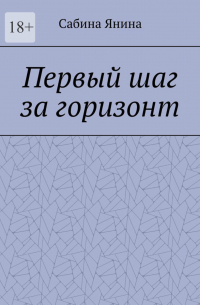 18+

Сабина Янина

Первый шаг за горизонт